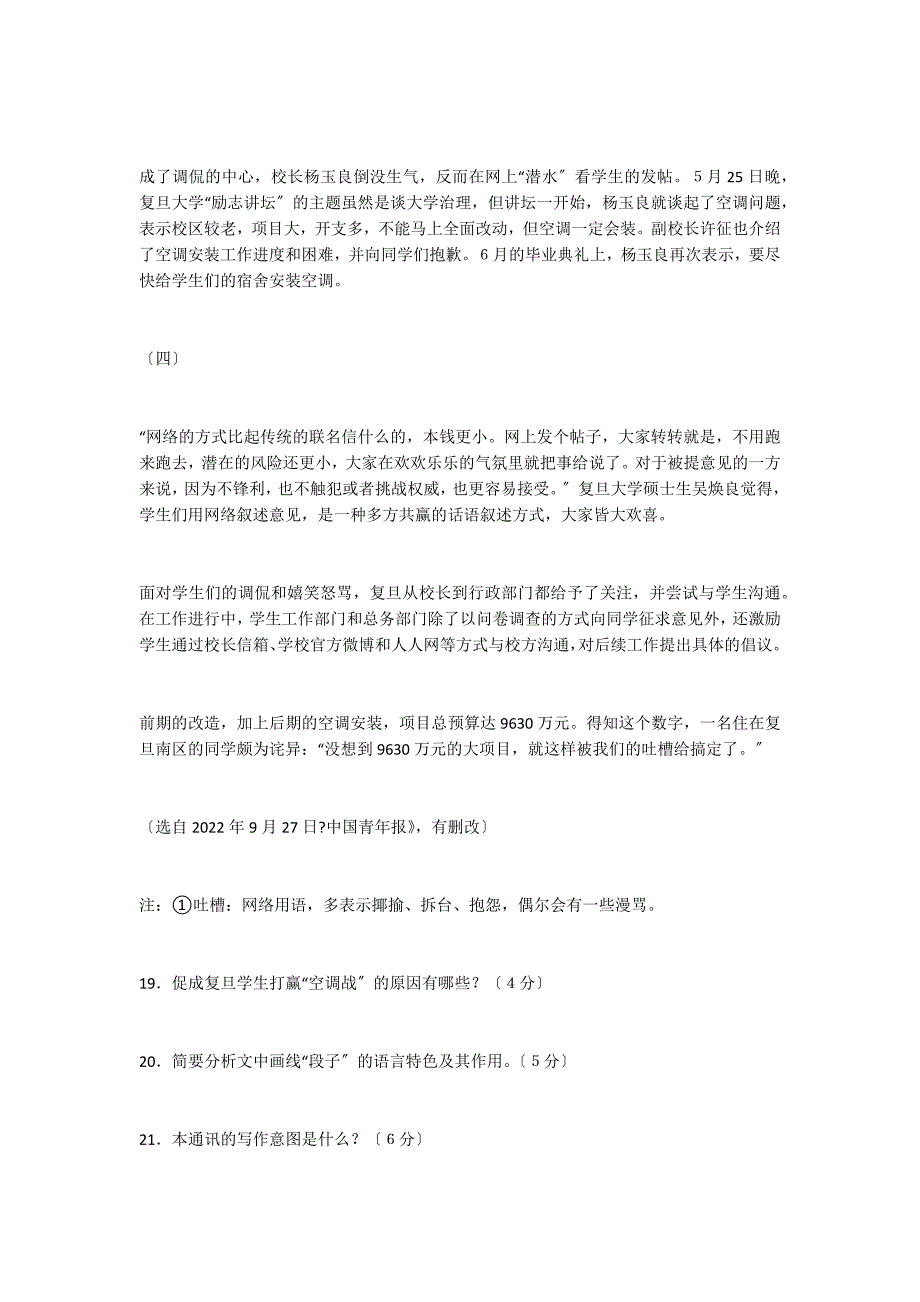 成了调侃的中心，校长杨玉良倒没生气，反而在网上“潜水〞看学生的发帖。5月25日晚，复旦大学“励志讲坛〞的主题虽然是谈大学治理，但讲坛一开始，杨玉良就谈起了空调问题，表示校区较老，项目大，开支多，不能马上全面改动，但空调一定会装。副校长许征也介绍了空调安装工作进度和困难，并向同学们抱歉。6月的毕业典礼上，杨玉良再次表示，要尽快给学生们的宿舍安装空调。

〔四〕

“网络的方式比起传统的联名信什么的，本钱更小。网上发个帖子，大家转转就是，不用跑来跑去，潜在的风险还更小，大家在欢欢乐乐的气氛里就把事给说了。对于被提意见的一方来说，因为不锋利，也不触犯或者挑战权威，也更容易接受。〞复旦大学硕士生吴焕良觉得，学生们用网络叙述意见，是一种多方共赢的话语叙述方式，大家皆大欢喜。

面对学生们的调侃和嬉笑怒骂，复旦从校长到行政部门都给予了关注，并尝试与学生沟通。在工作进行中，学生工作部门和总务部门除了以问卷调查的方式向同学征求意见外，还激励学生通过校长信箱、学校官方微博和人人网等方式与校方沟通，对后续工作提出具体的倡议。

前期的改造，加上后期的空调安装，项目总预算达9630万元。得知这个数字，一名住在复旦南区的同学颇为诧异：“没想到9630万元的大项目，就这样被我们的吐槽给搞定了。〞

〔选自2022年9月27日?中国青年报》，有删改〕

注：①吐槽：网络用语，多表示揶揄、拆台、抱怨，偶尔会有一些漫骂。

19．促成复旦学生打赢“空调战〞的原因有哪些？〔4分〕

20．简要分析文中画线“段子〞的语言特色及其作用。〔5分〕

21．本通讯的写作意图是什么？〔6分〕